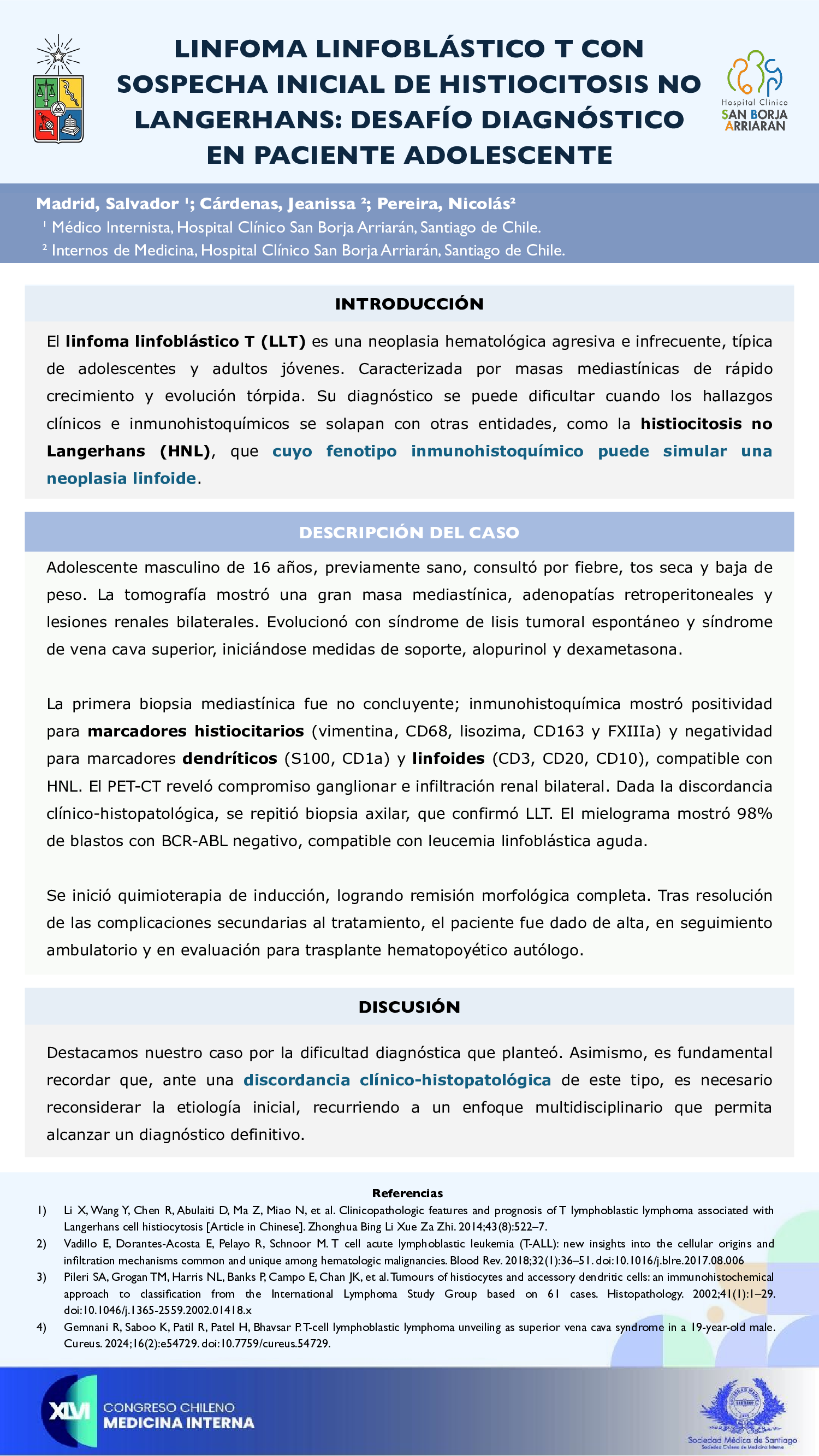 LINFOMA LINFOBLÁSTICO T CON SOSPECHA INICIAL DE HISTIOCITOSIS NO LANGERHANS: DESAFÍO DIAGNÓSTICO EN PACIENTE ADOLESCENTE

Hospital Clínico SAN BORJA ARRIARÁN

Madrid, Salvador ¹; Cárdenas, Jeanissa ²; Pereira, Nicolás²
¹ Médico Internista, Hospital Clínico San Borja Arriarán, Santiago de Chile.
² Internos de Medicina, Hospital Clínico San Borja Arriarán, Santiago de Chile.

INTRODUCCIÓN

El linfoma linfoblástico T (LLT) es una neoplasia hematológica agresiva e infrecuente, típica de adolescentes y adultos jóvenes. Caracterizada por masas mediastínicas de rápido crecimiento y evolución tórpida. Su diagnóstico se puede dificultar cuando los hallazgos clínicos e inmunohistoquímicos se solapan con otras entidades, como la histiocitosis no Langerhans (HNL), que cuyo fenotipo inmunohistoquímico puede simular una neoplasia linfoide.

DESCRIPCIÓN DEL CASO

Adolescente masculino de 16 años, previamente sano, consultó por fiebre, tos seca y baja de peso. La tomografía mostró una gran masa mediastínica, adenopatías retroperitoneales y lesiones renales bilaterales. Evolucionó con síndrome de lisis tumoral espontáneo y síndrome de vena cava superior, iniciándose medidas de soporte, alopurinol y dexametasona.

La primera biopsia mediastínica fue no concluyente; inmunohistoquímica mostró positividad para marcadores histiocitarios (vimentina, CD68, lisozima, CD163 y FXIIIa) y negatividad para marcadores dendríticos (S100, CD1a) y linfoides (CD3, CD20, CD10), compatible con HNL. El PET-CT reveló compromiso ganglionar e infiltración renal bilateral. Dada la discordancia clínico-histopatológica, se repitió biopsia axilar, que confirmó LLT. El mielograma mostró 98% de blastos con BCR-ABL negativo, compatible con leucemia linfoblástica aguda.

Se inició quimioterapia de inducción, logrando remisión morfológica completa. Tras resolución de las complicaciones secundarias al tratamiento, el paciente fue dado de alta, en seguimiento ambulatorio y en evaluación para trasplante hematopoyético autólogo.

DISCUSIÓN

Destacamos nuestro caso por la dificultad diagnóstica que planteó. Asimismo, es fundamental recordar que, ante una discordancia clínico-histopatológica de este tipo, es necesario reconsiderar la etiología inicial, recurriendo a un enfoque multidisciplinario que permita alcanzar un diagnóstico definitivo.

Referencias
1) Li X, Wang Y, Chen R, Abulaiti D, Ma Z, Miao N, et al. Clinicopathologic features and prognosis of T lymphoblastic lymphoma associated with Langerhans cell histiocytosis [Article in Chinese]. Zhonghua Bing Li Xue Za Zhi. 2014;43(8):522–7.
2) Vadillo E, Dorantes-Acosta E, Pelayo R, Schnoor M. T cell acute lymphoblastic leukemia (T-ALL): new insights into the cellular origins and infiltration mechanisms common and unique among hematologic malignancies. Blood Rev. 2018;32(1):36–51. doi:10.1016/j.blre.2017.08.006
3) Pileri SA, Grogan TM, Harris NL, Banks P, Campo E, Chan JK, et al. Tumours of histiocytes and accessory dendritic cells: an immunohistochemical approach to classification from the International Lymphoma Study Group based on 61 cases. Histopathology. 2002;41(1):1–29. doi:10.1046/j.1365-2559.2002.01418.x
4) Gemnani R, Saboo K, Patil R, Patel H, Bhavsar P. T-cell lymphoblastic lymphoma unveiling as superior vena cava syndrome in a 19-year-old male. Cureus. 2024;16(2):e54729. doi:10.7759/cureus.54729.

XLVI CONGRESO CHILENO MEDICINA INTERNA

Sociedad Médica de Santiago
Sociedad Chilena de Medicina Interna